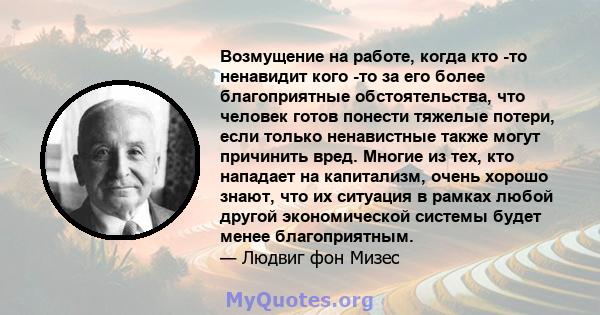 Возмущение на работе, когда кто -то ненавидит кого -то за его более благоприятные обстоятельства, что человек готов понести тяжелые потери, если только ненавистные также могут причинить вред. Многие из тех, кто нападает на капитализм, очень хорошо знают, что их ситуация в рамках любой другой экономической системы будет менее благоприятным.
— Людвиг фон Мизес

MyQuotes.org